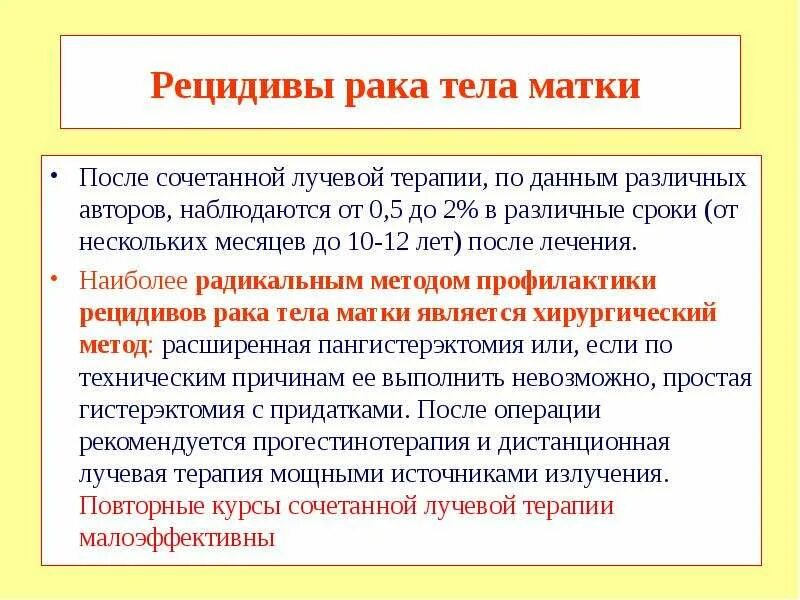 Рецидивы рака тела матки

• После сочетанной лучевой терапии, по данным различных авторов, наблюдаются от 0,5 до 2% в различные сроки (от нескольких месяцев до 10-12 лет) после лечения.

• Наиболее радикальным методом профилактики рецидивов рака тела матки является хирургический метод: расширенная пангистерэктомия или, если по техническим причинам ее выполнить невозможно, простая гистерэктомия с придатками. После операции рекомендуется прогестинотерапия и дистанционная лучевая терапия мощными источниками излучения. Повторные курсы сочетанной лучевой терапии малоэффективны